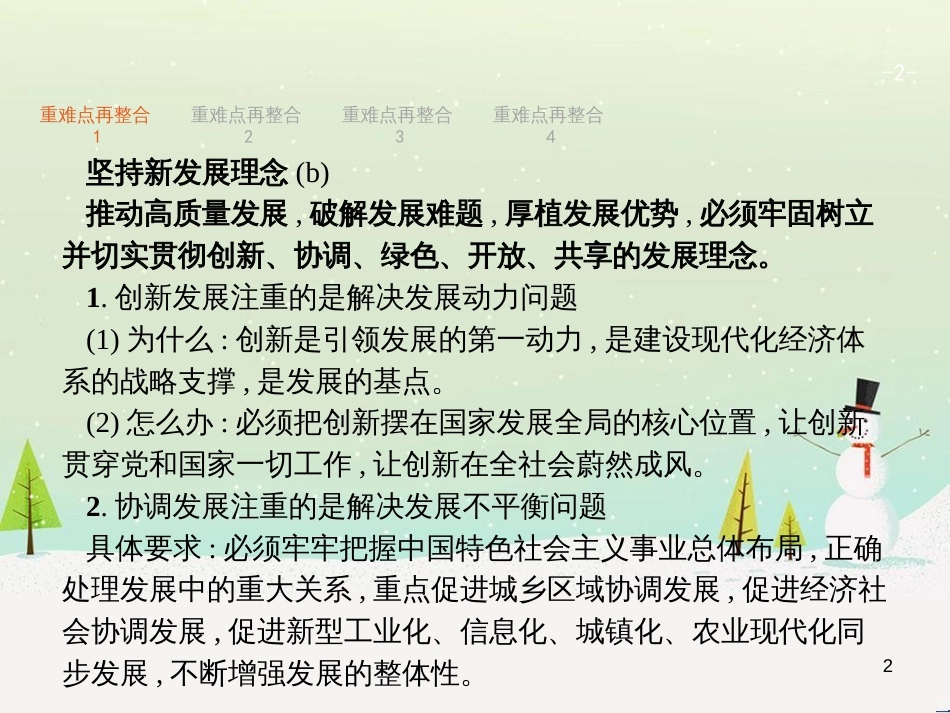 -2-

重难点再整合 1　重难点再整合 2　重难点再整合 3　重难点再整合 4

坚持新发展理念 (b)

推动高质量发展，破解发展难题，厚植发展优势，必须牢固树立并切实贯彻创新、协调、绿色、开放、共享的发展理念。

1. 创新发展注重的是解决发展动力问题

(1) 为什么：创新是引领发展的第一动力，是建设现代化经济体系的战略支撑，是发展的基点。

(2) 怎么办：必须把创新摆在国家发展全局的核心位置，让创新贯穿党和国家一切工作，让创新在全社会蔚然成风。

2. 协调发展注重的是解决发展不平衡问题

具体要求：必须牢牢把握中国特色社会主义事业总体布局，正确处理发展中的重大关系，重点促进城乡区域协调发展，促进经济社会协调发展，促进新型工业化、信息化、城镇化、农业现代化同步发展，不断增强发展的整体性。

2